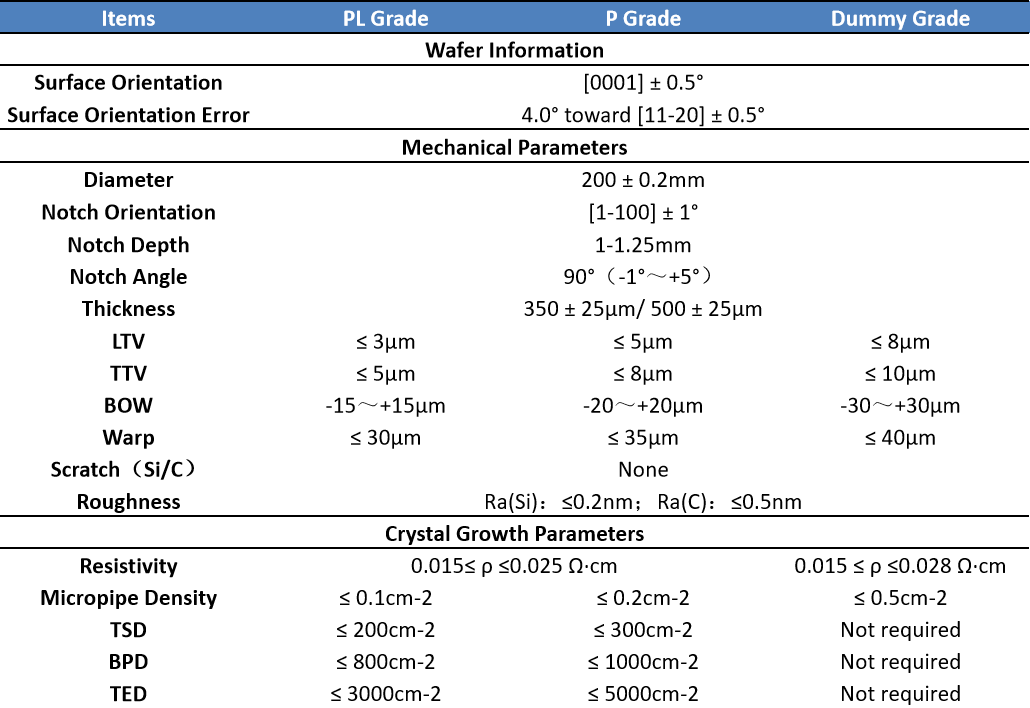 | Items | PL Grade | P Grade | Dummy Grade |
|---|---|---|---|
| Wafer Information | | | |
| Surface Orientation | [0001] ± 0.5° | | |
| Surface Orientation Error | 4.0° toward [11-20] ± 0.5° | | |
| Mechanical Parameters | | | |
| Diameter | 200 ± 0.2mm | | |
| Notch Orientation | [1-100] ± 1° | | |
| Notch Depth | 1-1.25mm | | |
| Notch Angle | 90°（-1°～+5°） | | |
| Thickness | 350 ± 25μm/ 500 ± 25μm | | |
| LTV | ≤ 3μm | ≤ 5μm | ≤ 8μm |
| TTV | ≤ 5μm | ≤ 8μm | ≤ 10μm |
| BOW | -15～+15μm | -20～+20μm | -30～+30μm |
| Warp | ≤ 30μm | ≤ 35μm | ≤ 40μm |
| Scratch（Si/C） | None | | |
| Roughness | Ra(Si)：≤0.2nm；Ra(C)：≤0.5nm | | |
| Crystal Growth Parameters | | | |
| Resistivity | 0.015≤ ρ ≤0.025 Ω·cm | | 0.015 ≤ ρ ≤0.028 Ω·cm |
| Micropipe Density | ≤ 0.1cm-2 | ≤ 0.2cm-2 | ≤ 0.5cm-2 |
| TSD | ≤ 200cm-2 | ≤ 300cm-2 | Not required |
| BPD | ≤ 800cm-2 | ≤ 1000cm-2 | Not required |
| TED | ≤ 3000cm-2 | ≤ 5000cm-2 | Not required |